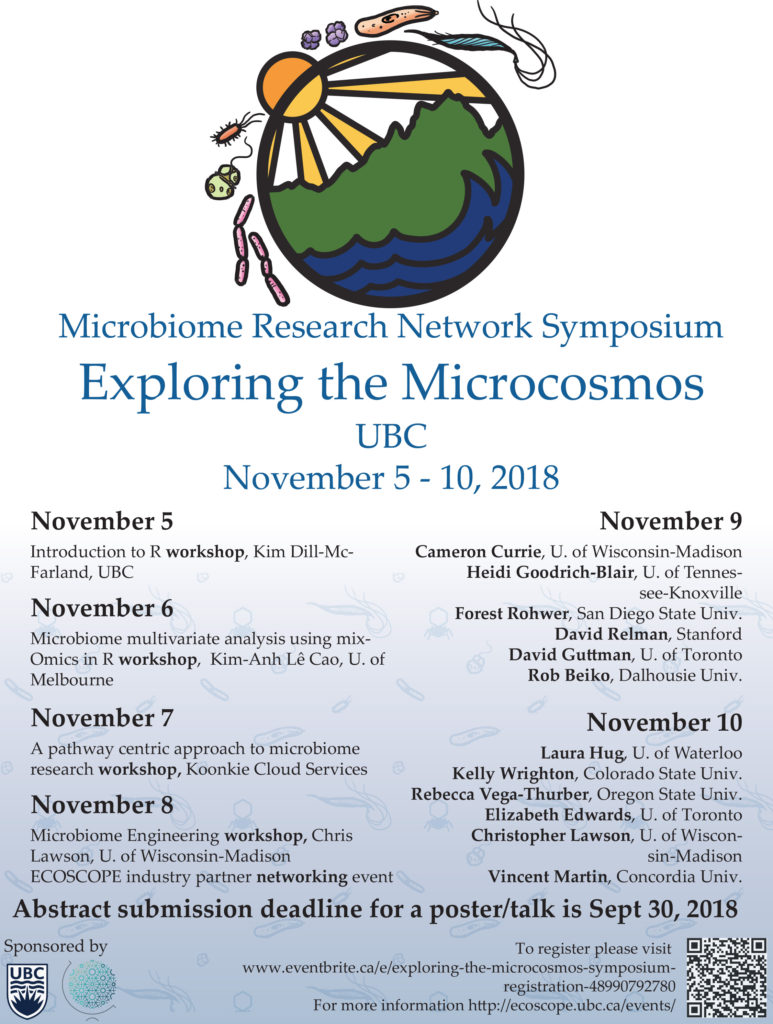 Microbiome Research Network Symposium

Exploring the Microcosmos

UBC

November 5 - 10, 2018

November 5

Introduction to R workshop, Kim Dill-McFarland, UBC

November 6

Microbiome multivariate analysis using mixOmics in R workshop, Kim-Anh Lê Cao, U. of Melbourne

November 7

A pathway centric approach to microbiome research workshop, Koonkie Cloud Services

November 8

Microbiome Engineering workshop, Chris Lawson, U. of Wisconsin-Madison

ECOSCOPE industry partner networking event

November 9

Cameron Currie, U. of Wisconsin-Madison
Heidi Goodrich-Blair, U. of Tennessee-Knoxville
Forest Rohwer, San Diego State Univ.
David Relman, Stanford
David Guttman, U. of Toronto
Rob Beiko, Dalhousie Univ.

November 10

Laura Hug, U. of Waterloo
Kelly Wrighton, Colorado State Univ.
Rebecca Vega-Thurber, Oregon State Univ.
Elizabeth Edwards, U. of Toronto
Christopher Lawson, U. of Wisconsin-Madison
Vincent Martin, Concordia Univ.

Abstract submission deadline for a poster/talk is Sept 30, 2018

Sponsored by

UBC

To register please visit www.eventbrite.ca/e/exploring-the-microcosmos-symposium-registration-48990792780

For more information http://ecoscope.ubc.ca/events/